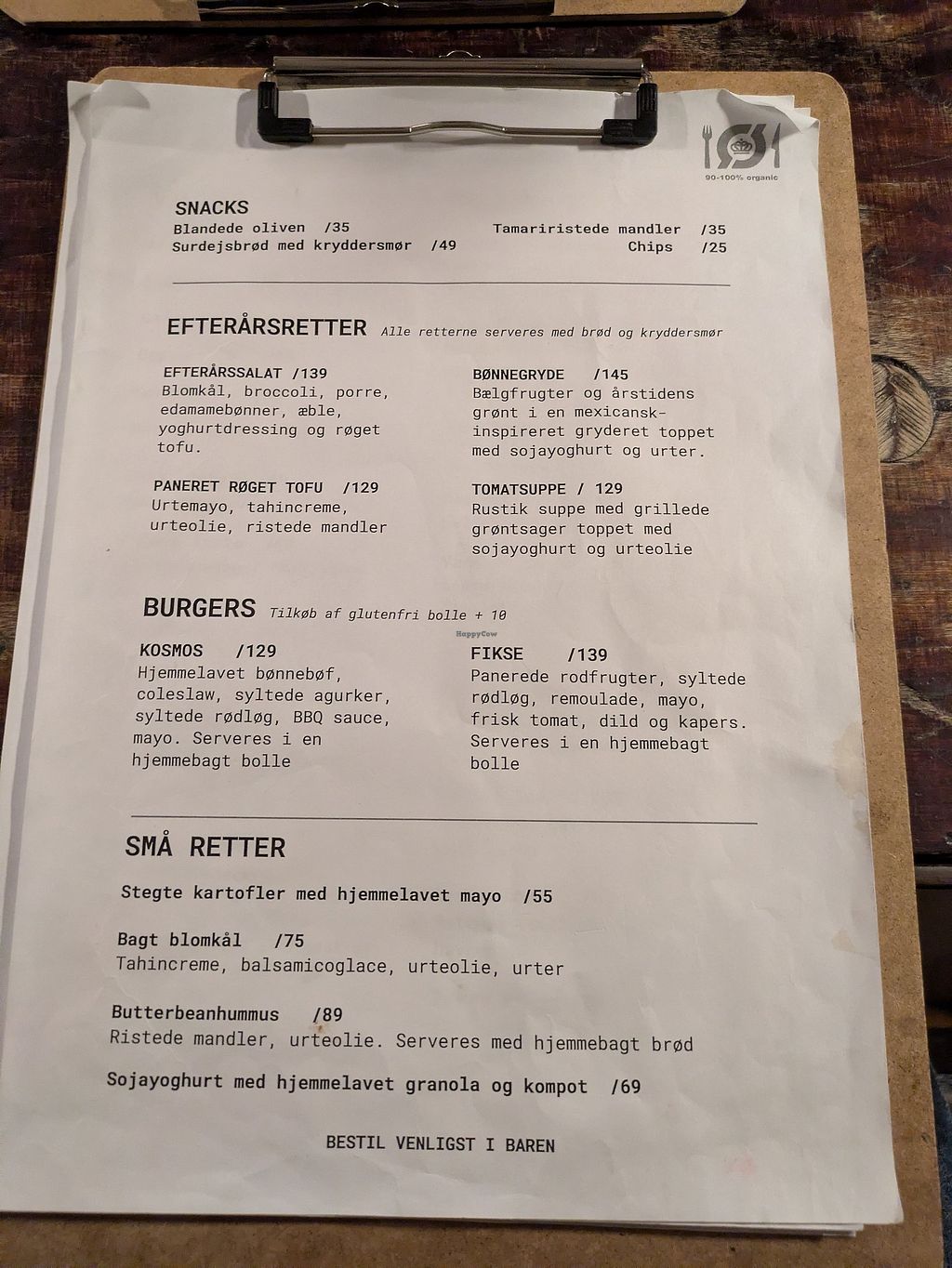 90-100% organic

SNACKS

Blandede oliven /35

Surdejsbrød med kryddersmør /49

Tamariristede mandler /35

Chips /25

EFTERÅRSRETTER Alle retterne serveres med brød og kryddersmør

EFTERÅRSSALAT /139
Blomkål, broccoli, porre, edamamebønner, æble, yoghurtdressing og røget tofu.

PANERET RØGET TOFU /129
Urtemayo, tahincreme, urteolie, ristede mandler

BØNNEGRYDE /145
Bælgfrugter og årstidens grønt i en mexicansk-inspireret gryderet toppet med sojayoghurt og urter.

TOMATSUPPE / 129
Rustik suppe med grillede grøntsager toppet med sojayoghurt og urteolie

BURGERS Tilkøb af glutenfri bolle + 10

KOSMOS /129
Hjemmelavet bønnebøf, coleslaw, syltede agurker, syltede rødløg, BBQ sauce, mayo. Serveres i en hjemmebagt bolle

FIKSE /139
Panerede rodfrugter, syltede rødløg, remoulade, mayo, frisk tomat, dild og kapers. Serveres i en hjemmebagt bolle

SMÅ RETTER

Stegte kartofler med hjemmelavet mayo /55

Bagt blomkål /75
Tahincreme, balsamicoglace, urteolie, urter

Butterbeanhummus /89
Ristede mandler, urteolie. Serveres med hjemmebagt brød

Sojayoghurt med hjemmelavet granola og kompot /69

BESTIL VENLIGST I BAREN

HappyCow